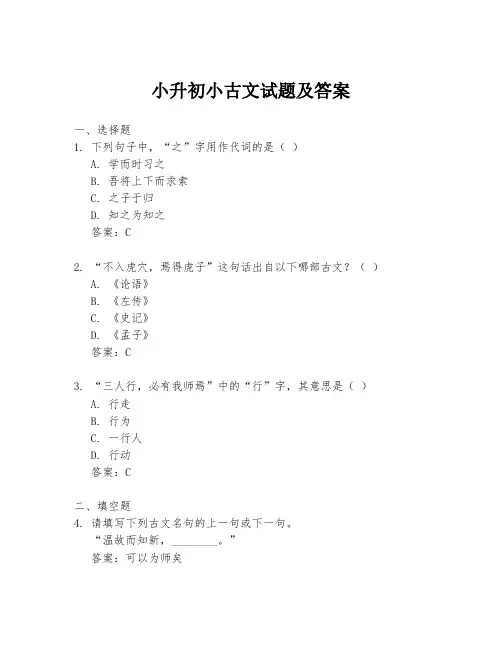 小升初小古文试题及答案

一、选择题
1. 下列句子中，“之”字用作代词的是（ ）
A. 学而时习之
B. 吾将上下而求索
C. 之子于归
D. 知之为知之
答案：C

2. “不入虎穴，焉得虎子”这句话出自以下哪部古文？（ ）
A. 《论语》
B. 《左传》
C. 《史记》
D. 《孟子》
答案：C

3. “三人行，必有我师焉”中的“行”字，其意思是（ ）
A. 行走
B. 行为
C. 一行人
D. 行动
答案：C

二、填空题
4. 请填写下列古文名句的上一句或下一句。
“温故而知新，________。”
答案：可以为师矣